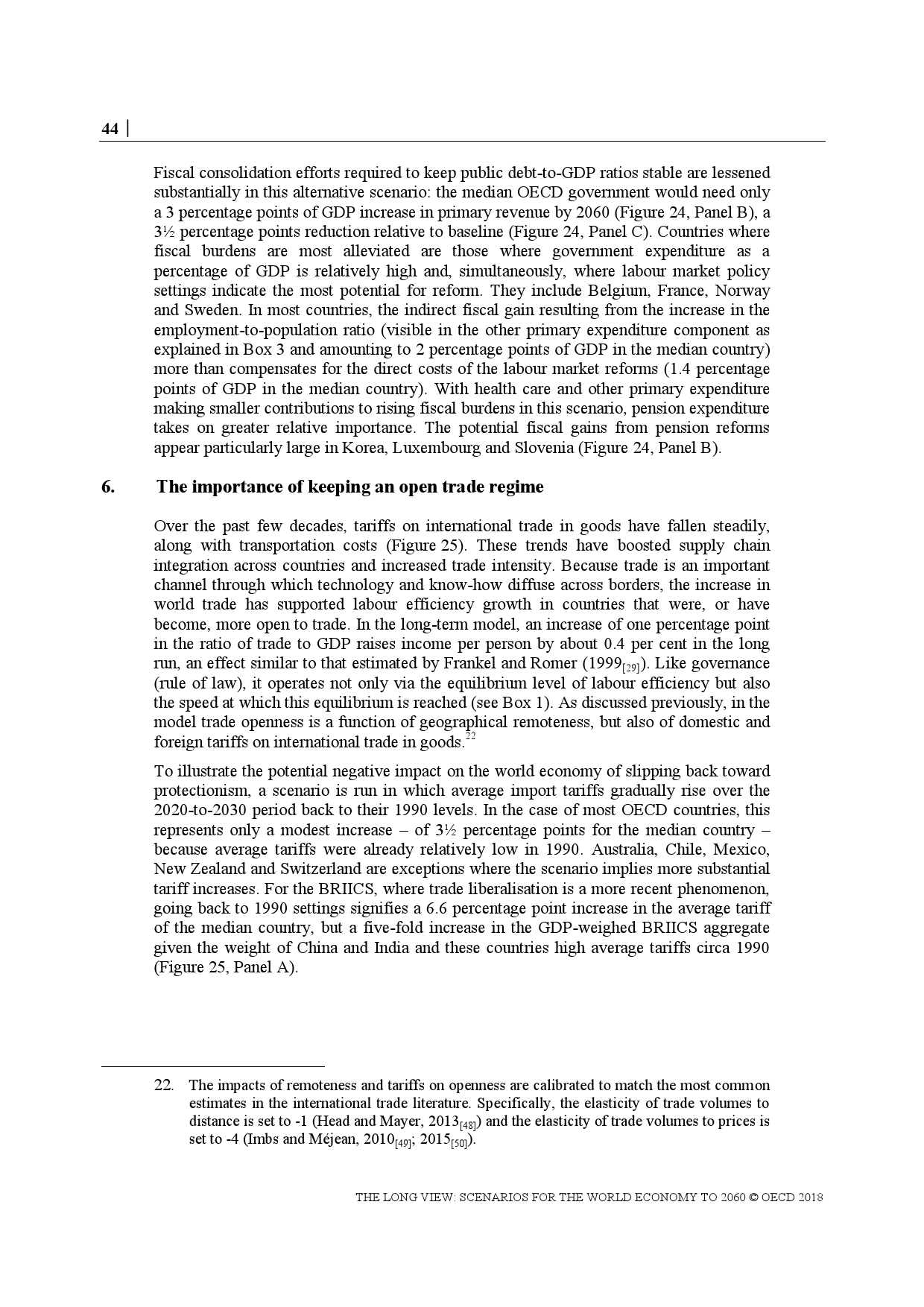 44 |

Fiscal consolidation efforts required to keep public debt-to-GDP ratios stable are lessened substantially in this alternative scenario: the median OECD government would need only a 3 percentage points of GDP increase in primary revenue by 2060 (Figure 24, Panel B), a 3½ percentage points reduction relative to baseline (Figure 24, Panel C). Countries where fiscal burdens are most alleviated are those where government expenditure as a percentage of GDP is relatively high and, simultaneously, where labour market policy settings indicate the most potential for reform. They include Belgium, France, Norway and Sweden. In most countries, the indirect fiscal gain resulting from the increase in the employment-to-population ratio (visible in the other primary expenditure component as explained in Box 3 and amounting to 2 percentage points of GDP in the median country) more than compensates for the direct costs of the labour market reforms (1.4 percentage points of GDP in the median country). With health care and other primary expenditure making smaller contributions to rising fiscal burdens in this scenario, pension expenditure takes on greater relative importance. The potential fiscal gains from pension reforms appear particularly large in Korea, Luxembourg and Slovenia (Figure 24, Panel B).

6. The importance of keeping an open trade regime

Over the past few decades, tariffs on international trade in goods have fallen steadily, along with transportation costs (Figure 25). These trends have boosted supply chain integration across countries and increased trade intensity. Because trade is an important channel through which technology and know-how diffuse across borders, the increase in world trade has supported labour efficiency growth in countries that were, or have become, more open to trade. In the long-term model, an increase of one percentage point in the ratio of trade to GDP raises income per person by about 0.4 per cent in the long run, an effect similar to that estimated by Frankel and Romer (1999$_{[29]}$). Like governance (rule of law), it operates not only via the equilibrium level of labour efficiency but also the speed at which this equilibrium is reached (see Box 1). As discussed previously, in the model trade openness is a function of geographical remoteness, but also of domestic and foreign tariffs on international trade in goods.$^{22}$

To illustrate the potential negative impact on the world economy of slipping back toward protectionism, a scenario is run in which average import tariffs gradually rise over the 2020-to-2030 period back to their 1990 levels. In the case of most OECD countries, this represents only a modest increase – of 3½ percentage points for the median country – because average tariffs were already relatively low in 1990. Australia, Chile, Mexico, New Zealand and Switzerland are exceptions where the scenario implies more substantial tariff increases. For the BRIICS, where trade liberalisation is a more recent phenomenon, going back to 1990 settings signifies a 6.6 percentage point increase in the average tariff of the median country, but a five-fold increase in the GDP-weighed BRIICS aggregate given the weight of China and India and these countries high average tariffs circa 1990 (Figure 25, Panel A).

22. The impacts of remoteness and tariffs on openness are calibrated to match the most common estimates in the international trade literature. Specifically, the elasticity of trade volumes to distance is set to -1 (Head and Mayer, 2013$_{[48]}$) and the elasticity of trade volumes to prices is set to -4 (Imbs and Méjean, 2010$_{[49]}$; 2015$_{[50]}$).

THE LONG VIEW: SCENARIOS FOR THE WORLD ECONOMY TO 2060 © OECD 2018